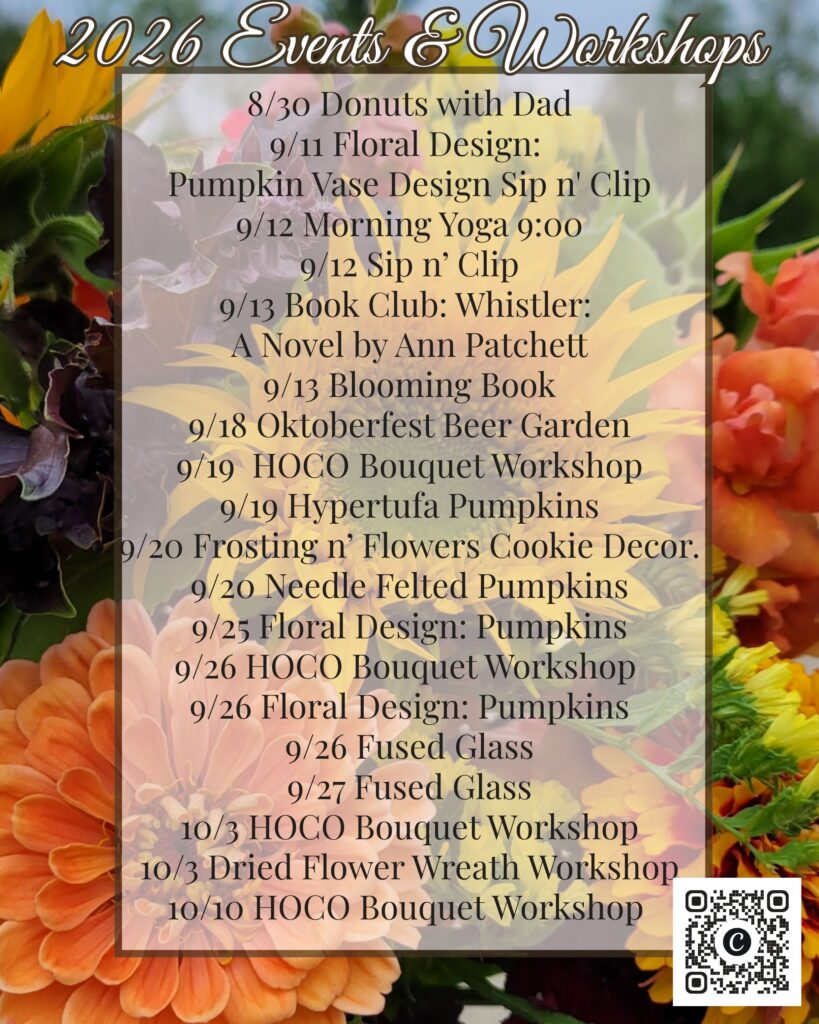 2026 Events & Workshops

8/30 Donuts with Dad
9/11 Floral Design:
Pumpkin Vase Design Sip n' Clip
9/12 Morning Yoga 9:00
9/12 Sip n' Clip
9/13 Book Club: Whistler:
A Novel by Ann Patchett
9/13 Blooming Book
9/18 Oktoberfest Beer Garden
9/19 HOCO Bouquet Workshop
9/19 Hypertufa Pumpkins
9/20 Frosting n' Flowers Cookie Decor.
9/20 Needle Felted Pumpkins
9/25 Floral Design: Pumpkins
9/26 HOCO Bouquet Workshop
9/26 Floral Design: Pumpkins
9/26 Fused Glass
9/27 Fused Glass
10/3 HOCO Bouquet Workshop
10/3 Dried Flower Wreath Workshop
10/10 HOCO Bouquet Workshop